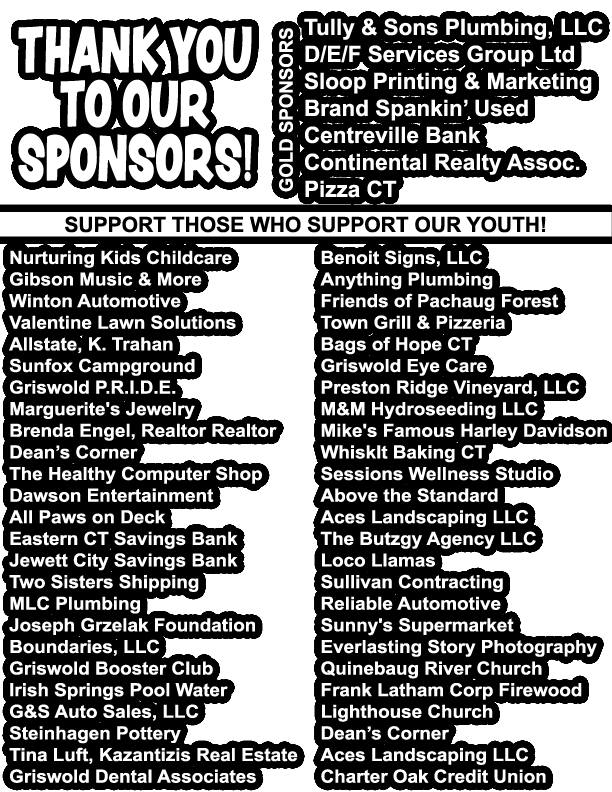 THANK YOU TO OUR SPONSORS!

GOLD SPONSORS

Tully & Sons Plumbing, LLC
D/E/F Services Group Ltd
Sloop Printing & Marketing
Brand Spankin' Used
Centreville Bank
Continental Realty Assoc.
Pizza CT

SUPPORT THOSE WHO SUPPORT OUR YOUTH!

Nurturing Kids Childcare
Gibson Music & More
Winton Automotive
Valentine Lawn Solutions
Allstate, K. Trahan
Sunfox Campground
Griswold P.R.I.D.E.
Marguerite's Jewelry
Brenda Engel, Realtor Realtor
Dean's Corner
The Healthy Computer Shop
Dawson Entertainment
All Paws on Deck
Eastern CT Savings Bank
Jewett City Savings Bank
Two Sisters Shipping
MLC Plumbing
Joseph Grzelak Foundation
Boundaries, LLC
Griswold Booster Club
Irish Springs Pool Water
G&S Auto Sales, LLC
Steinhagen Pottery
Tina Luft, Kazantizis Real Estate
Griswold Dental Associates

Benoit Signs, LLC
Anything Plumbing
Friends of Pachaug Forest
Town Grill & Pizzeria
Bags of Hope CT
Griswold Eye Care
Preston Ridge Vineyard, LLC
M&M Hydroseeding LLC
Mike's Famous Harley Davidson
WhiskIt Baking CT
Sessions Wellness Studio
Above the Standard
Aces Landscaping LLC
The Butzgy Agency LLC
Loco Llamas
Sullivan Contracting
Reliable Automotive
Sunny's Supermarket
Everlasting Story Photography
Quinebaug River Church
Frank Latham Corp Firewood
Lighthouse Church
Dean's Corner
Aces Landscaping LLC
Charter Oak Credit Union